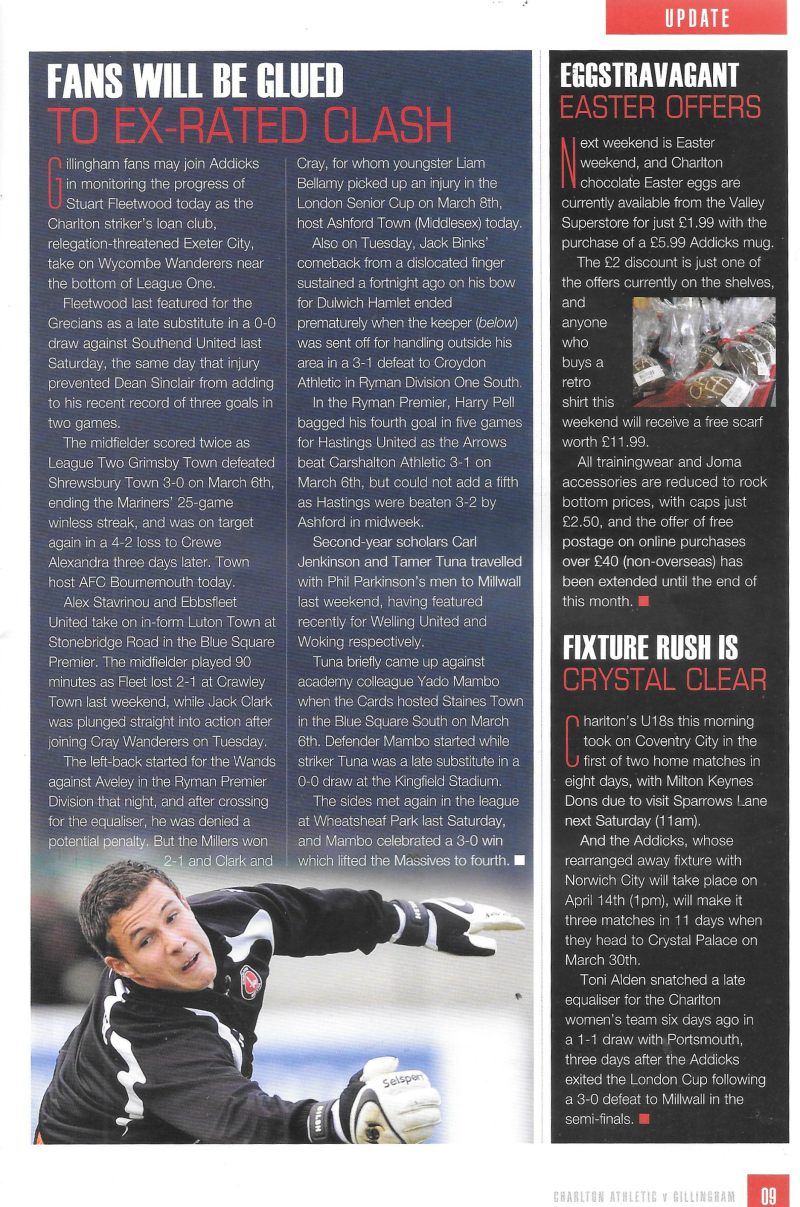 UPDATE

FANS WILL BE GLUED TO EX-RATED CLASH

Gillingham fans may join Addicks in monitoring the progress of Stuart Fleetwood today as the Charlton striker's loan club, relegation-threatened Exeter City, take on Wycombe Wanderers near the bottom of League One.

Fleetwood last featured for the Grecians as a late substitute in a 0-0 draw against Southend United last Saturday, the same day that injury prevented Dean Sinclair from adding to his recent record of three goals in two games.

The midfielder scored twice as League Two Grimsby Town defeated Shrewsbury Town 3-0 on March 6th, ending the Mariners' 25-game winless streak, and was on target again in a 4-2 loss to Crewe Alexandra three days later. Town host AFC Bournemouth today.

Alex Stavrinou and Ebbsfleet United take on in-form Luton Town at Stonebridge Road in the Blue Square Premier. The midfielder played 90 minutes as Fleet lost 2-1 at Crawley Town last weekend, while Jack Clark was plunged straight into action after joining Cray Wanderers on Tuesday.

The left-back started for the Wands against Aveley in the Ryman Premier Division that night, and after crossing for the equaliser, he was denied a potential penalty. But the Millers won 2-1 and Clark and Cray, for whom youngster Liam Bellamy picked up an injury in the London Senior Cup on March 8th, host Ashford Town (Middlesex) today.

Also on Tuesday, Jack Binks' comeback from a dislocated finger sustained a fortnight ago on his bow for Dulwich Hamlet ended prematurely when the keeper (below) was sent off for handling outside his area in a 3-1 defeat to Croydon Athletic in Ryman Division One South.

In the Ryman Premier, Harry Pell bagged his fourth goal in five games for Hastings United as the Arrows beat Carshalton Athletic 3-1 on March 6th, but could not add a fifth as Hastings were beaten 3-2 by Ashford in midweek.

Second-year scholars Carl Jenkinson and Tamer Tuna travelled with Phil Parkinson's men to Millwall last weekend, having featured recently for Welling United and Woking respectively.

Tuna briefly came up against academy colleague Yado Mambo when the Cards hosted Staines Town in the Blue Square South on March 6th. Defender Mambo started while striker Tuna was a late substitute in a 0-0 draw at the Kingfield Stadium.

The sides met again in the league at Wheatsheaf Park last Saturday, and Mambo celebrated a 3-0 win which lifted the Massives to fourth.

Selsport

EGGSTRAVAGANT EASTER OFFERS

Next weekend is Easter weekend, and Charlton chocolate Easter eggs are currently available from the Valley Superstore for just £1.99 with the purchase of a £5.99 Addicks mug.

The £2 discount is just one of the offers currently on the shelves, and anyone who buys a retro shirt this weekend will receive a free scarf worth £11.99.

All trainingwear and Joma accessories are reduced to rock bottom prices, with caps just £2.50, and the offer of free postage on online purchases over £40 (non-overseas) has been extended until the end of this month.

FIXTURE RUSH IS CRYSTAL CLEAR

Charlton's U18s this morning took on Coventry City in the first of two home matches in eight days, with Milton Keynes Dons due to visit Sparrows Lane next Saturday (11am).

And the Addicks, whose rearranged away fixture with Norwich City will take place on April 14th (1pm), will make it three matches in 11 days when they head to Crystal Palace on March 30th.

Toni Alden snatched a late equaliser for the Charlton women's team six days ago in a 1-1 draw with Portsmouth, three days after the Addicks exited the London Cup following a 3-0 defeat to Millwall in the semi-finals.

CHARLTON ATHLETIC v GILLINGHAM 09